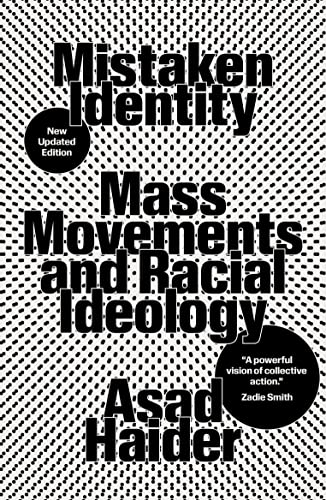 Mistaken Identity

New Updated Edition

Mass Movements and Racial Ideology

"A powerful vision of collective action."
Zadie Smith

Asad Haider